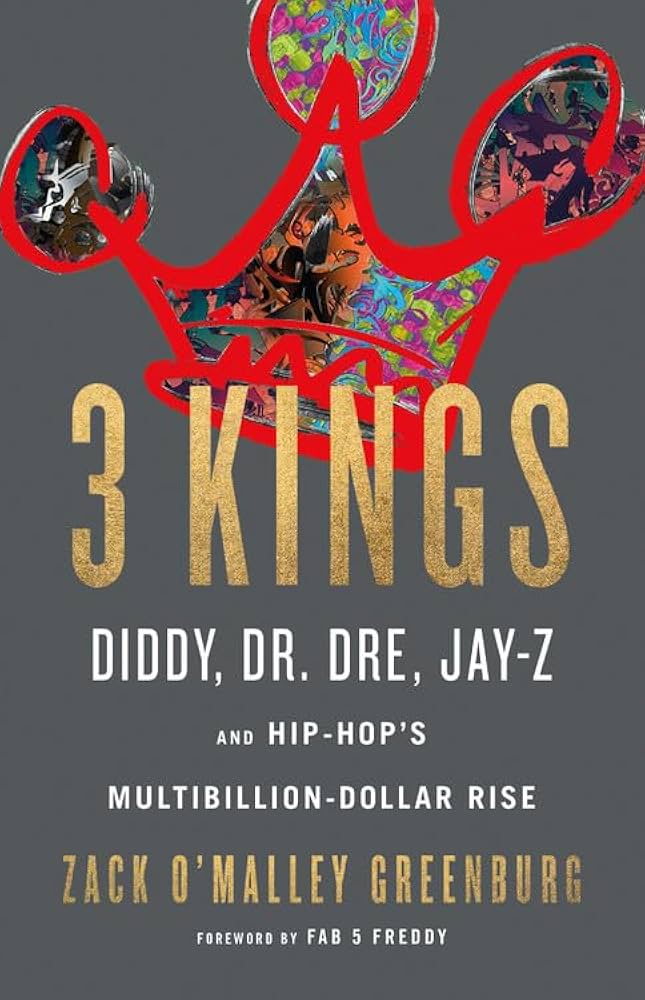 3 KINGS

DIDDY, DR. DRE, JAY-Z

AND HIP-HOP'S

MULTIBILLION-DOLLAR RISE

ZACK O'MALLEY GREENBURG

FOREWORD BY FAB 5 FREDDY